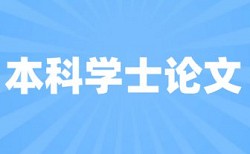 本科学士论文